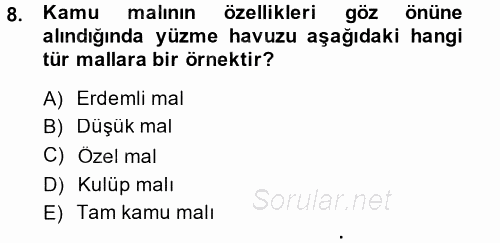 8. Kamu malının özellikleri göz önüne alındığında yüzme havuzu aşağıdaki hangi tür mallara bir örnektir?

A) Erdemli mal
B) Düşük mal
C) Özel mal
D) Kulüp malı
E) Tam kamu malı

Sorular.net